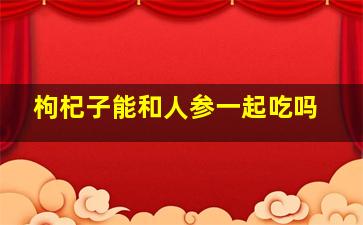 枸杞子能和人参一起吃吗